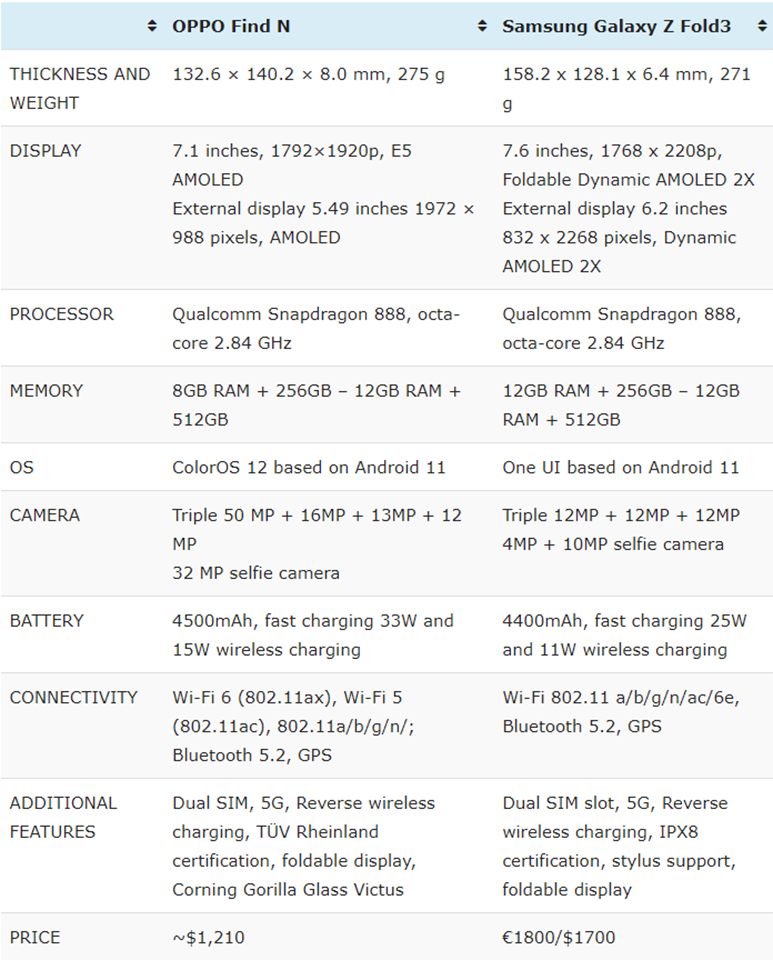 | | OPPO Find N | Samsung Galaxy Z Fold3 |
|---|---|---|
| THICKNESS AND WEIGHT | 132.6 × 140.2 × 8.0 mm, 275 g | 158.2 x 128.1 x 6.4 mm, 271 g |
| DISPLAY | 7.1 inches, 1792×1920p, E5 AMOLED External display 5.49 inches 1972 × 988 pixels, AMOLED | 7.6 inches, 1768 x 2208p, Foldable Dynamic AMOLED 2X External display 6.2 inches 832 x 2268 pixels, Dynamic AMOLED 2X |
| PROCESSOR | Qualcomm Snapdragon 888, octa-core 2.84 GHz | Qualcomm Snapdragon 888, octa-core 2.84 GHz |
| MEMORY | 8GB RAM + 256GB – 12GB RAM + 512GB | 12GB RAM + 256GB – 12GB RAM + 512GB |
| OS | ColorOS 12 based on Android 11 | One UI based on Android 11 |
| CAMERA | Triple 50 MP + 16MP + 13MP + 12 MP 32 MP selfie camera | Triple 12MP + 12MP + 12MP 4MP + 10MP selfie camera |
| BATTERY | 4500mAh, fast charging 33W and 15W wireless charging | 4400mAh, fast charging 25W and 11W wireless charging |
| CONNECTIVITY | Wi-Fi 6 (802.11ax), Wi-Fi 5 (802.11ac), 802.11a/b/g/n/; Bluetooth 5.2, GPS | Wi-Fi 802.11 a/b/g/n/ac/6e, Bluetooth 5.2, GPS |
| ADDITIONAL FEATURES | Dual SIM, 5G, Reverse wireless charging, TÜV Rheinland certification, foldable display, Corning Gorilla Glass Victus | Dual SIM slot, 5G, Reverse wireless charging, IPX8 certification, stylus support, foldable display |
| PRICE | ~$1,210 | €1800/$1700 |